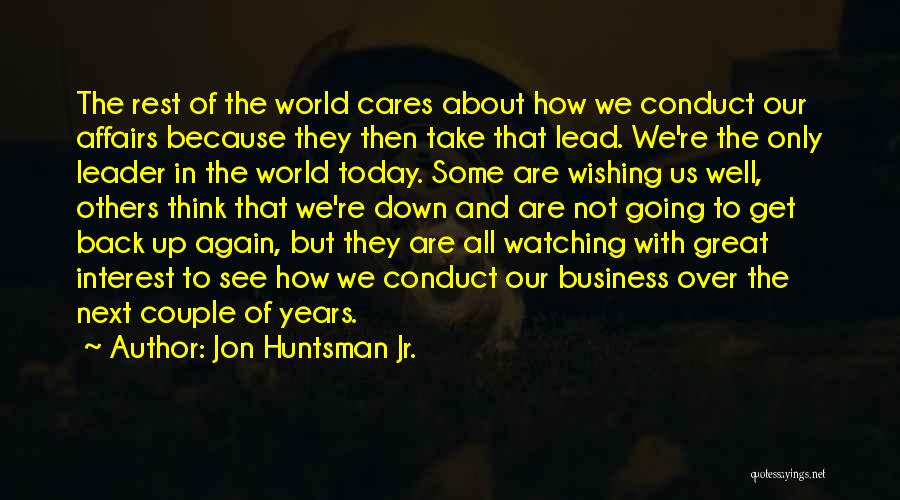 The rest of the world cares about how we conduct our affairs because they then take that lead. We're the only leader in the world today. Some are wishing us well, others think that we're down and are not going to get back up again, but they are all watching with great interest to see how we conduct our business over the next couple of years.

~ Author: Jon Huntsman Jr.

quotessayings.net